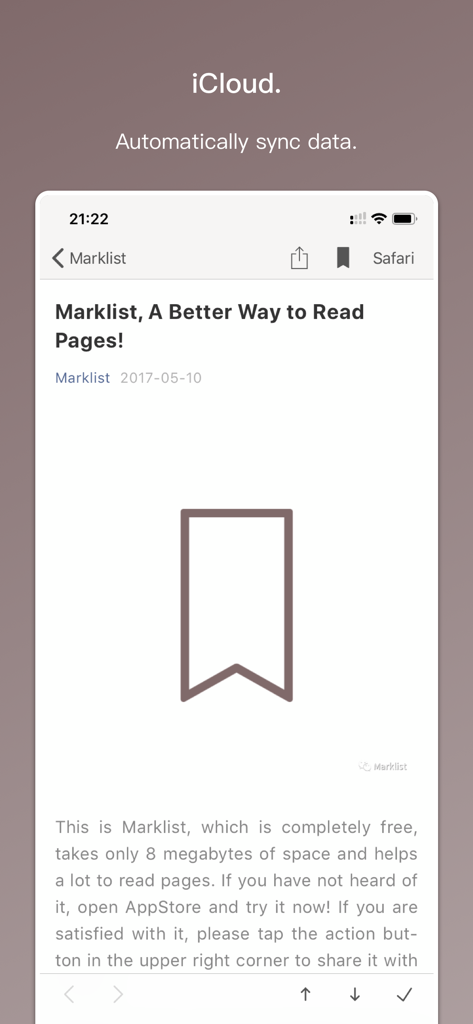 iCloud.

Automatically sync data.

21:22

Marklist

Safari

Marklist, A Better Way to Read Pages!

Marklist 2017-05-10

Marklist

This is Marklist, which is completely free, takes only 8 megabytes of space and helps a lot to read pages. If you have not heard of it, open AppStore and try it now! If you are satisfied with it, please tap the action button in the upper right corner to share it with